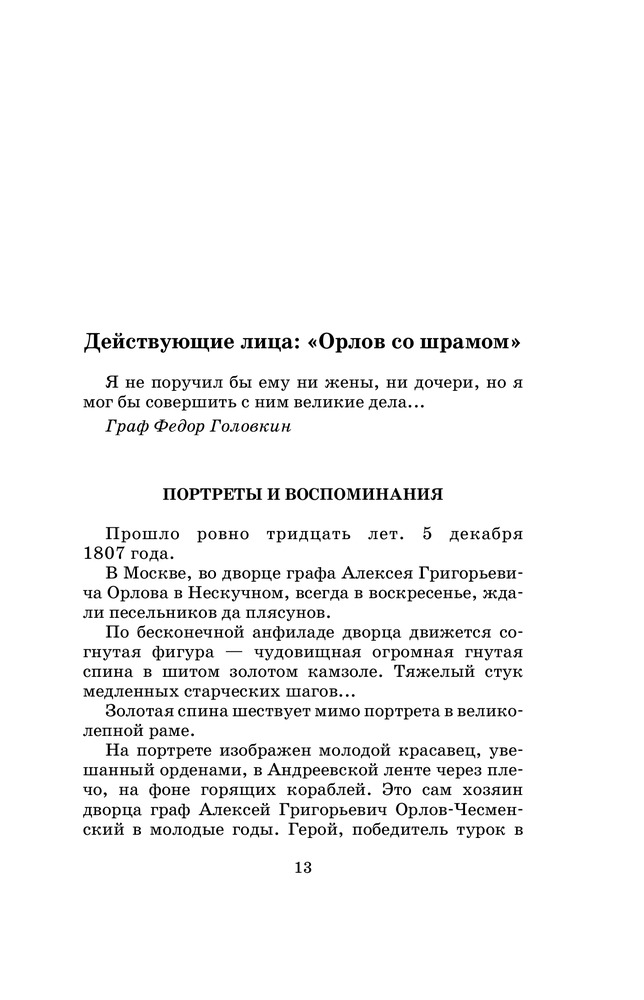 Действующие лица: «Орлов со шрамом»

Я не поручил бы ему ни жены, ни дочери, но я мог бы совершить с ним великие дела...

Граф Федор Головкин

ПОРТРЕТЫ И ВОСПОМИНАНИЯ

Прошло ровно тридцать лет. 5 декабря 1807 года.

В Москве, во дворце графа Алексея Григорьевича Орлова в Нескучном, всегда в воскресенье, ждали песельников да плясунов.

По бесконечной анфиладе дворца движется согнутая фигура — чудовищная огромная гнутая спина в шитом золотом камзоле. Тяжелый стук медленных старческих шагов...

Золотая спина шествует мимо портрета в великолепной раме.

На портрете изображен молодой красавец, увешанный орденами, в Андреевской ленте через плечо, на фоне горящих кораблей. Это сам хозяин дворца граф Алексей Григорьевич Орлов-Чесменский в молодые годы. Герой, победитель турок в

13